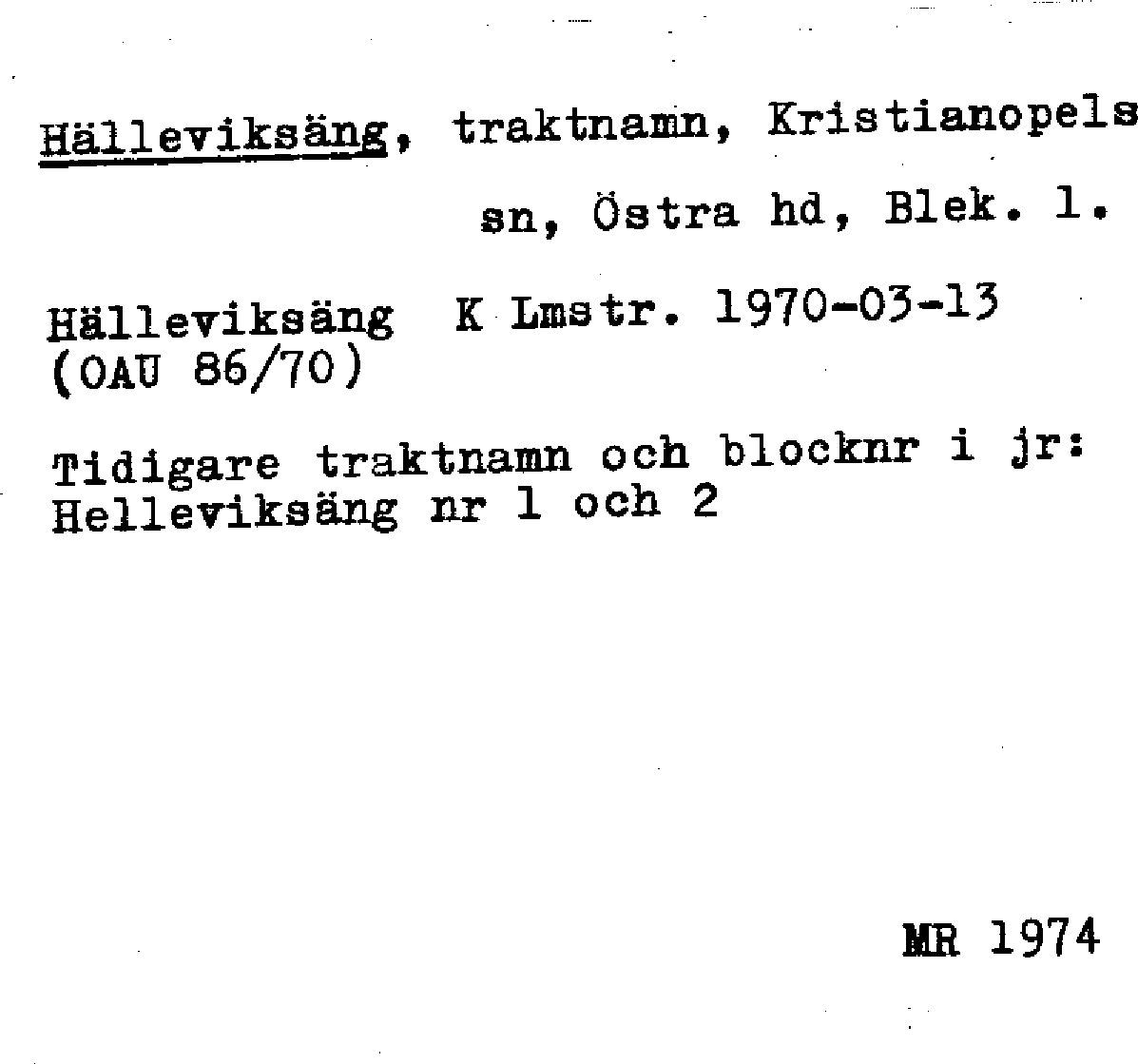 Hälleviksäng, traktnamn, Kristianopels sn, Östra hd, Blek. l.

Hälleviksäng K Lmstr. 1970-03-13
(OAU 86/70)

Tidigare traktnamn och blocknr i jr:
Helleviksäng nr 1 och 2

MR 1974